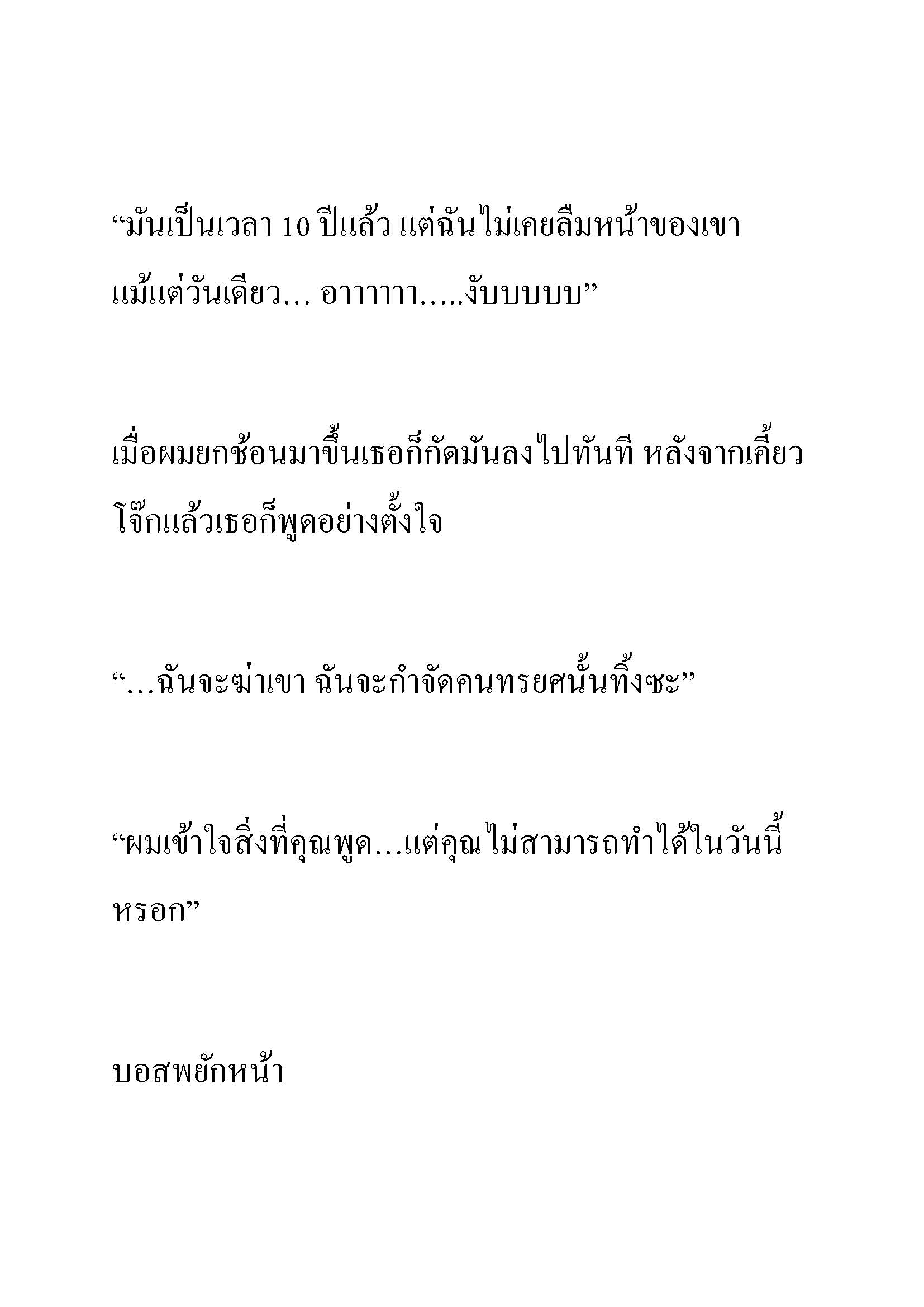 “มันเป็นเวลา 10 ปีแล้ว แต่ฉันไม่เคยลืมหน้าของเขาแม้แต่วันเดียว… อาาาาาา…..งับบบบบ”

เมื่อผมยกช้อนมาขึ้นเธอก็กัดมันลงไปทันที หลังจากเคี้ยวโจ๊กแล้วเธอก็พูดอย่างตั้งใจ

“…ฉันจะฆ่าเขา ฉันจะกำจัดคนทรยศนั้นทิ้งซะ”

“ผมเข้าใจสิ่งที่คุณพูด…แต่คุณไม่สามารถทำได้ในวันนี้หรอก”

บอสพยักหน้า